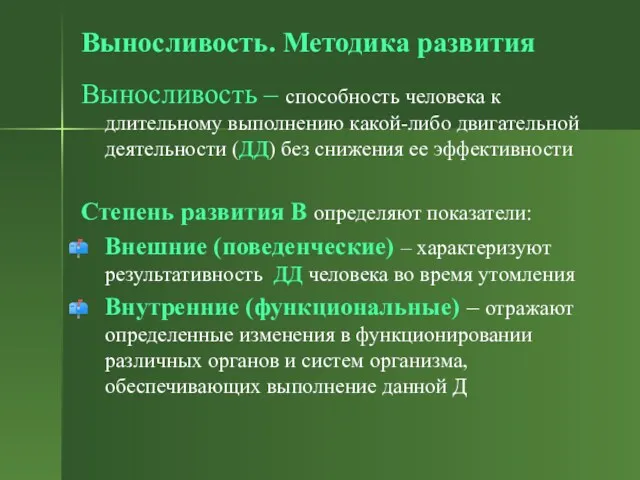 Выносливость. Методика развития

Выносливость – способность человека к длительному выполнению какой-либо двигательной деятельности (ДД) без снижения ее эффективности

Степень развития В определяют показатели:

Внешние (поведенческие) – характеризуют результативность ДД человека во время утомления

Внутренние (функциональные) – отражают определенные изменения в функционировании различных органов и систем организма, обеспечивающих выполнение данной Д